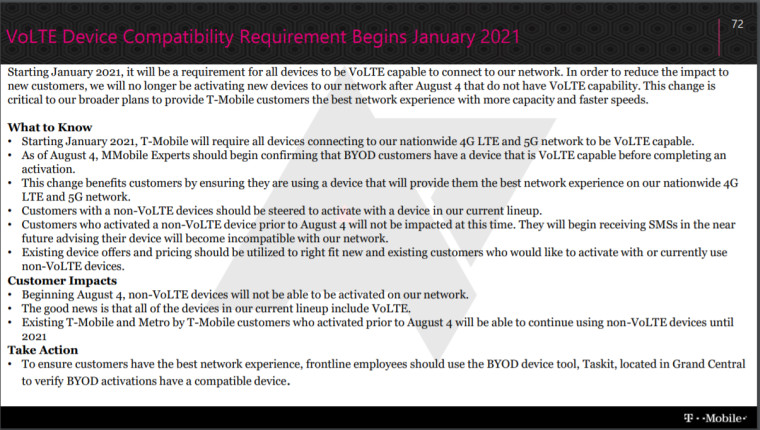 VoLTE Device Compatibility Requirement Begins January 2021

72

Starting January 2021, it will be a requirement for all devices to be VoLTE capable to connect to our network. In order to reduce the impact to new customers, we will no longer be activating new devices to our network after August 4 that do not have VoLTE capability. This change is critical to our broader plans to provide T-Mobile customers the best network experience with more capacity and faster speeds.

What to Know
• Starting January 2021, T-Mobile will require all devices connecting to our nationwide 4G LTE and 5G network to be VoLTE capable.
• As of August 4, MMobile Experts should begin confirming that BYOD customers have a device that is VoLTE capable before completing an activation.
• This change benefits customers by ensuring they are using a device that will provide them the best network experience on our nationwide 4G LTE and 5G network.
• Customers with a non-VoLTE devices should be steered to activate with a device in our current lineup.
• Customers who activated a non-VoLTE device prior to August 4 will not be impacted at this time. They will begin receiving SMSs in the near future advising their device will become incompatible with our network.
• Existing device offers and pricing should be utilized to right fit new and existing customers who would like to activate with or currently use non-VoLTE devices.
Customer Impacts
• Beginning August 4, non-VoLTE devices will not be able to be activated on our network.
• The good news is that all of the devices in our current lineup include VoLTE.
• Existing T-Mobile and Metro by T-Mobile customers who activated prior to August 4 will be able to continue using non-VoLTE devices until 2021
Take Action
• To ensure customers have the best network experience, frontline employees should use the BYOD device tool, Taskit, located in Grand Central to verify BYOD activations have a compatible device.

T · ·Mobile·